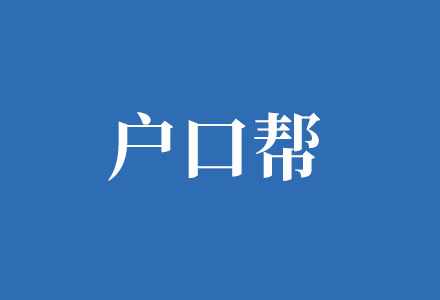 户口帮